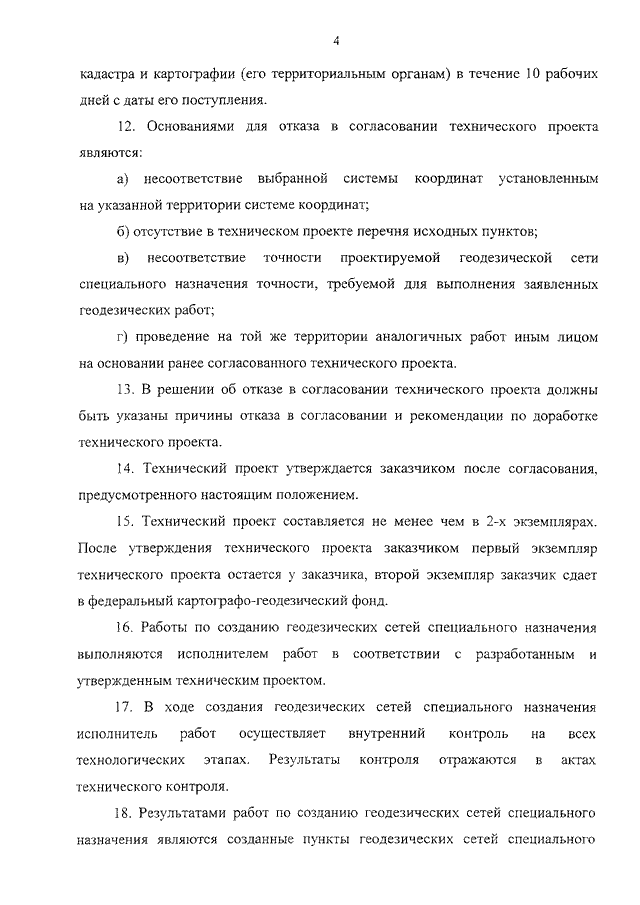 4

кадастра и картографии (его территориальным органам) в течение 10 рабочих дней с даты его поступления.

12. Основаниями для отказа в согласовании технического проекта являются:

а) несоответствие выбранной системы координат установленным на указанной территории системе координат;

б) отсутствие в техническом проекте перечня исходных пунктов;

в) несоответствие точности проектируемой геодезической сети специального назначения точности, требуемой для выполнения заявленных геодезических работ;

г) проведение на той же территории аналогичных работ иным лицом на основании ранее согласованного технического проекта.

13. В решении об отказе в согласовании технического проекта должны быть указаны причины отказа в согласовании и рекомендации по доработке технического проекта.

14. Технический проект утверждается заказчиком после согласования, предусмотренного настоящим положением.

15. Технический проект составляется не менее чем в 2-х экземплярах. После утверждения технического проекта заказчиком первый экземпляр технического проекта остается у заказчика, второй экземпляр заказчик сдает в федеральный картографо-геодезический фонд.

16. Работы по созданию геодезических сетей специального назначения выполняются исполнителем работ в соответствии с разработанным и утвержденным техническим проектом.

17. В ходе создания геодезических сетей специального назначения исполнитель работ осуществляет внутренний контроль на всех технологических этапах. Результаты контроля отражаются в актах технического контроля.

18. Результатами работ по созданию геодезических сетей специального назначения являются созданные пункты геодезических сетей специального